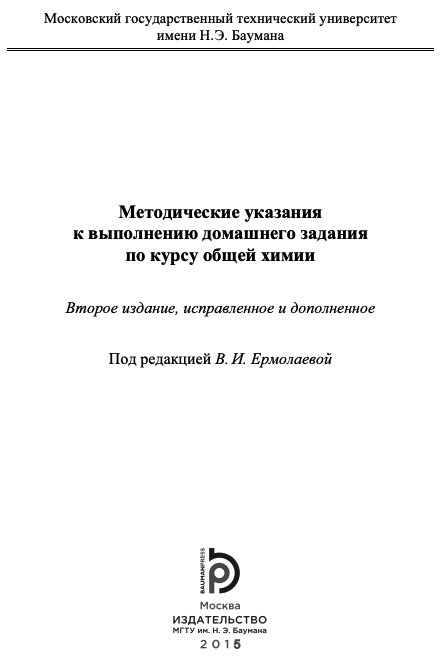 Московский государственный технический университет имени Н.Э. Баумана

Методические указания к выполнению домашнего задания по курсу общей химии

Второе издание, исправленное и дополненное

Под редакцией В. И. Ермолаевой

BAUMANPRESS

Москва
ИЗДАТЕЛЬСТВО
МГТУ им. Н. Э. Баумана
2015